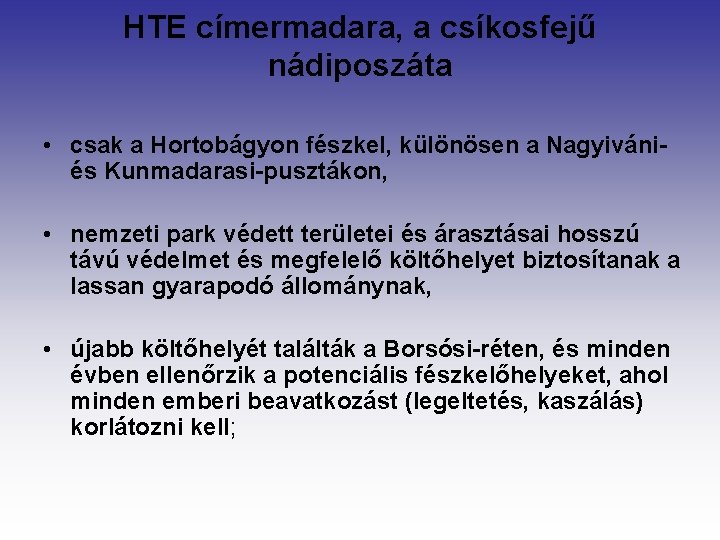 HTE címermadara, a csíkosfejű nádiposzáta

• csak a Hortobágyon fészkel, különösen a Nagyiváni- és Kunmadarasi-pusztákon,

• nemzeti park védett területei és árasztásai hosszú távú védelmet és megfelelő költőhelyet biztosítanak a lassan gyarapodó állománynak,

• újabb költőhelyét találták a Borsósi-réten, és minden évben ellenőrzik a potenciális fészkelőhelyeket, ahol minden emberi beavatkozást (legeltetés, kaszálás) korlátozni kell;